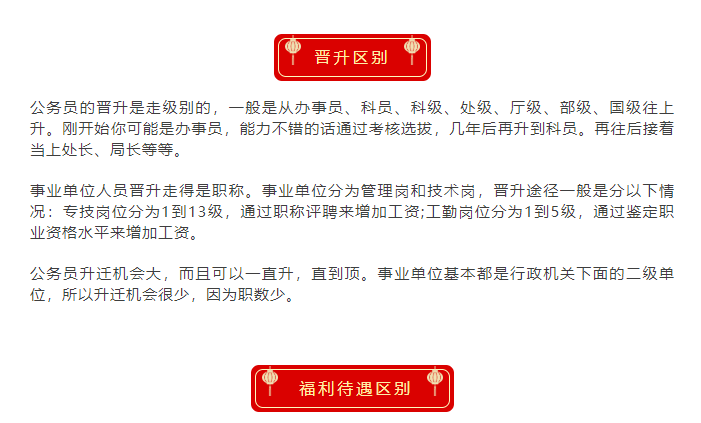 晋升区别

公务员的晋升是走级别的，一般是从办事员、科员、科级、处级、厅级、部级、国级往上升。刚开始你可能是办事员，能力不错的话通过考核选拔，几年后再升到科员。再往后接着当上处长、局长等等。

事业单位人员晋升走得是职称。事业单位分为管理岗和技术岗，晋升途径一般是分以下情况：专技岗位分为1到13级，通过职称评聘来增加工资;工勤岗位分为1到5级，通过鉴定职业资格水平来增加工资。

公务员升迁机会大，而且可以一直升，直到顶。事业单位基本都是行政机关下面的二级单位，所以升迁机会很少，因为职数少。

福利待遇区别